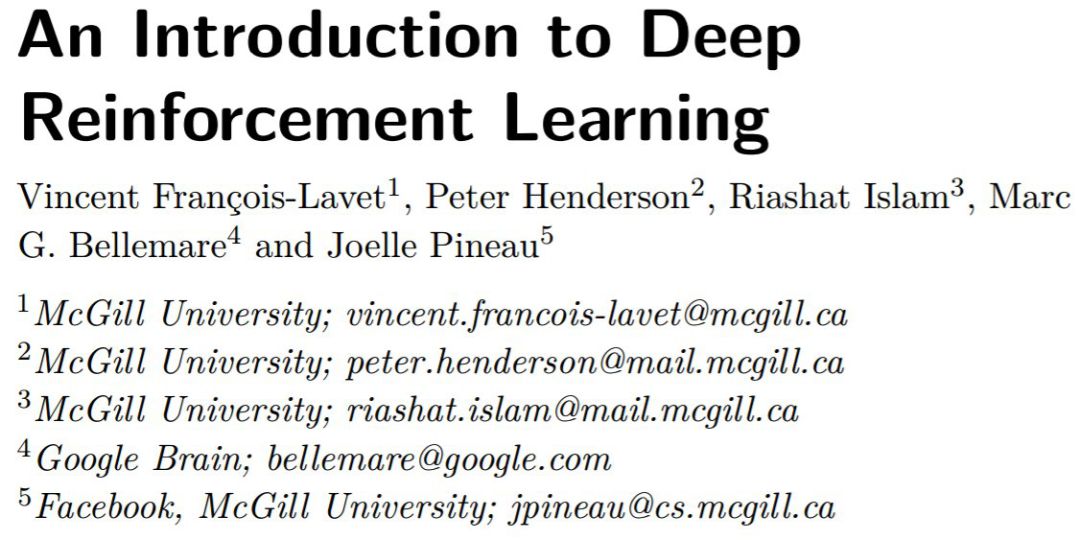 An Introduction to Deep Reinforcement Learning

Vincent François-Lavet$^{1}$, Peter Henderson$^{2}$, Riashat Islam$^{3}$, Marc G. Bellemare$^{4}$ and Joelle Pineau$^{5}$

$^{1}$McGill University; vincent.francois-lavet@mcgill.ca
$^{2}$McGill University; peter.henderson@mail.mcgill.ca
$^{3}$McGill University; riashat.islam@mail.mcgill.ca
$^{4}$Google Brain; bellemare@google.com
$^{5}$Facebook, McGill University; jpineau@cs.mcgill.ca